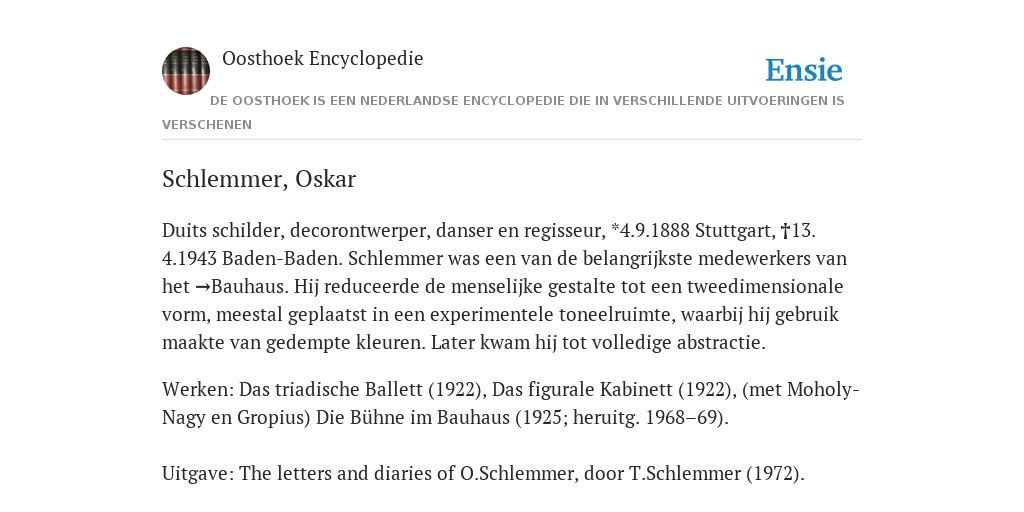 Oosthoek Encyclopedie

Ensie

DE OOSTHOEK IS EEN NEDERLANDSE ENCYCLOPEDIE DIE IN VERSCHILLENDE UITVOERINGEN IS VERSCHENEN

Schlemmer, Oskar

Duits schilder, decorontwerper, danser en regisseur, *4.9.1888 Stuttgart, †13. 4.1943 Baden-Baden. Schlemmer was een van de belangrijkste medewerkers van het →Bauhaus. Hij reduceerde de menselijke gestalte tot een tweedimensionale vorm, meestal geplaatst in een experimentele toneelruimte, waarbij hij gebruik maakte van gedempte kleuren. Later kwam hij tot volledige abstractie.

Werken: Das triadische Ballett (1922), Das figurale Kabinett (1922), (met Moholy-Nagy en Gropius) Die Bühne im Bauhaus (1925; heruitg. 1968–69).

Uitgave: The letters and diaries of O.Schlemmer, door T.Schlemmer (1972).